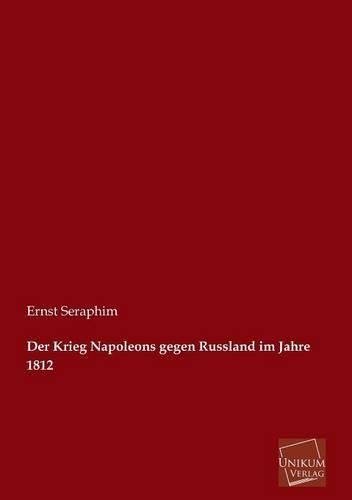 Ernst Seraphim

Der Krieg Napoleons gegen Russland im Jahre 1812

UNIKUM VERLAG